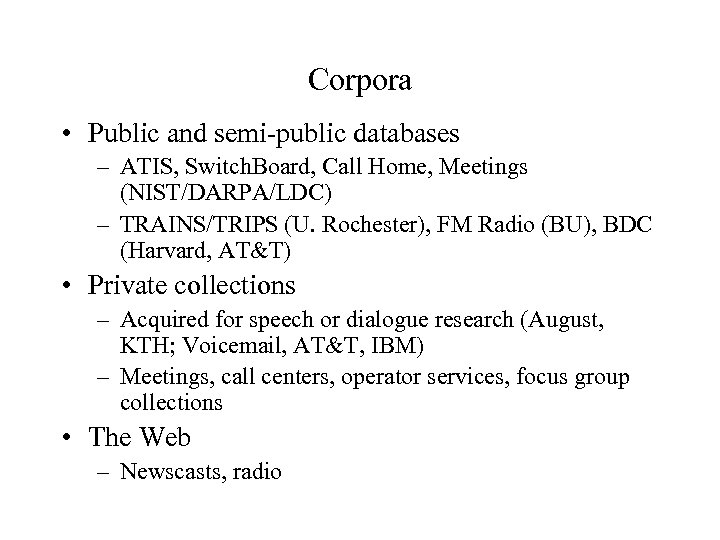 Corpora

• Public and semi-public databases
– ATIS, SwitchBoard, Call Home, Meetings (NIST/DARPA/LDC)
– TRAINS/TRIPS (U. Rochester), FM Radio (BU), BDC (Harvard, AT&T)

• Private collections
– Acquired for speech or dialogue research (August, KTH; Voicemail, AT&T, IBM)
– Meetings, call centers, operator services, focus group collections

• The Web
– Newscasts, radio